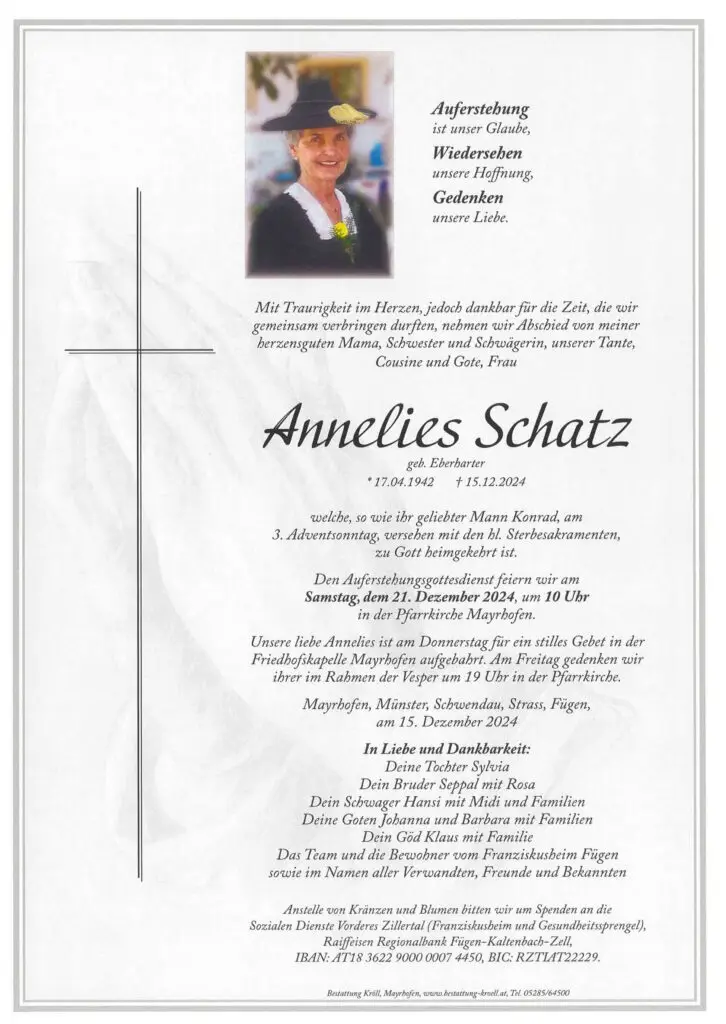 Auferstehung
ist unser Glaube,
Wiedersehen
unsere Hoffnung,
Gedenken
unsere Liebe.

Mit Traurigkeit im Herzen, jedoch dankbar für die Zeit, die wir gemeinsam verbringen durften, nehmen wir Abschied von meiner herzensguten Mama, Schwester und Schwägerin, unserer Tante, Cousine und Gote, Frau

Annelies Schatz

geb. Eberharter
* 17.04.1942 † 15.12.2024

welche, so wie ihr geliebter Mann Konrad, am 3. Adventsonntag, versehen mit den hl. Sterbesakramenten, zu Gott heimgekehrt ist.

Den Auferstehungsgottesdienst feiern wir am Samstag, dem 21. Dezember 2024, um 10 Uhr in der Pfarrkirche Mayrhofen.

Unsere liebe Annelies ist am Donnerstag für ein stilles Gebet in der Friedhofskapelle Mayrhofen aufgebahrt. Am Freitag gedenken wir ihrer im Rahmen der Vesper um 19 Uhr in der Pfarrkirche.

Mayrhofen, Münster, Schwendau, Strass, Fügen, am 15. Dezember 2024

In Liebe und Dankbarkeit:
Deine Tochter Sylvia
Dein Bruder Seppal mit Rosa
Dein Schwager Hansi mit Midi und Familien
Deine Goten Johanna und Barbara mit Familien
Dein Göd Klaus mit Familie
Das Team und die Bewohner vom Franziskusheim Fügen
sowie im Namen aller Verwandten, Freunde und Bekannten

Anstelle von Kränzen und Blumen bitten wir um Spenden an die Sozialen Dienste Vorderes Zillertal (Franziskusheim und Gesundheitssprengel), Raiffeisen Regionalbank Fügen-Kaltenbach-Zell, IBAN: AT18 3622 9000 0007 4450, BIC: RZTIAT22229.

Bestattung Kröll, Mayrhofen, www.bestattung-kroell.at, Tel. 05285/64500